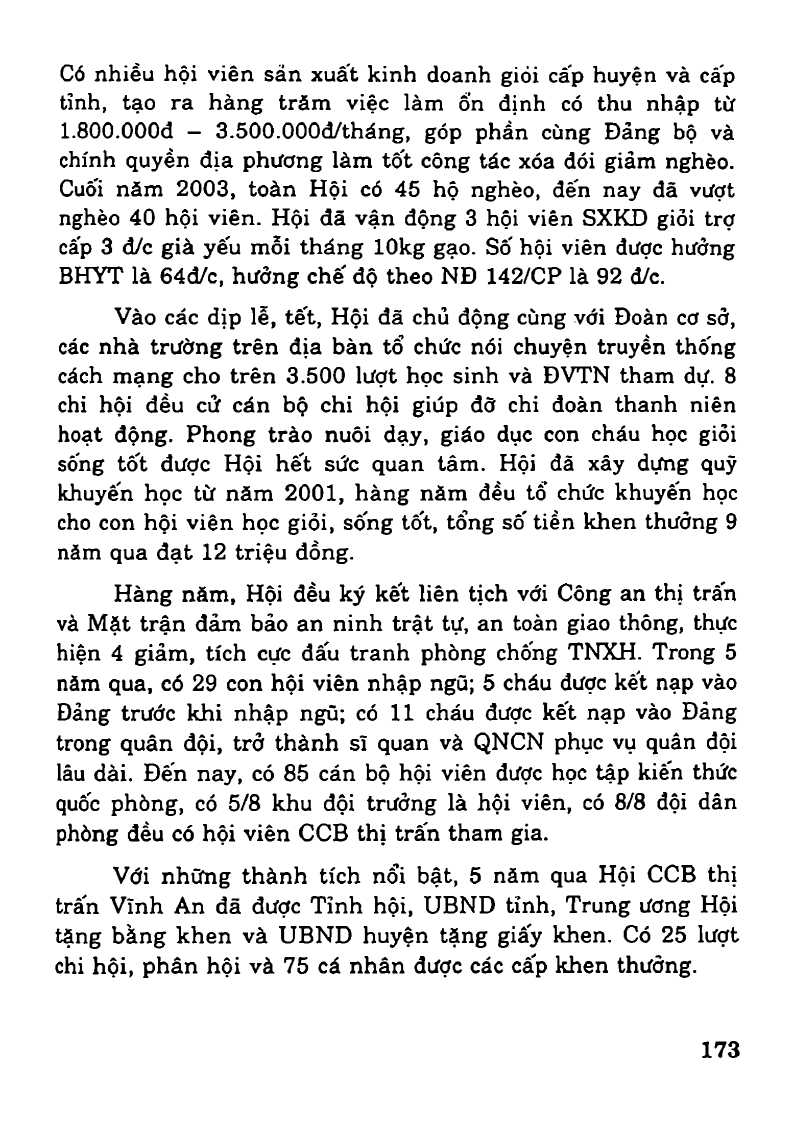 Có nhiều hội viên sản xuất kinh doanh giỏi cấp huyện và cấp tỉnh, tạo ra hàng trăm việc làm ổn định có thu nhập từ 1.800.000đ – 3.500.000đ/tháng, góp phần cùng Đảng bộ và chính quyền địa phương làm tốt công tác xóa đói giảm nghèo. Cuối năm 2003, toàn Hội có 45 hộ nghèo, đến nay đã vượt nghèo 40 hội viên. Hội đã vận động 3 hội viên SXKD giỏi trợ cấp 3 đ/c già yếu mỗi tháng 10kg gạo. Số hội viên được hưởng BHYT là 64đ/c, hưởng chế độ theo NĐ 142/CP là 92 đ/c.

Vào các dịp lễ, tết, Hội đã chủ động cùng với Đoàn cơ sở, các nhà trường trên địa bàn tổ chức nói chuyện truyền thống cách mạng cho trên 3.500 lượt học sinh và ĐVTN tham dự. 8 chi hội đều cử cán bộ chi hội giúp đỡ chi đoàn thanh niên hoạt động. Phong trào nuôi dạy, giáo dục con cháu học giỏi sống tốt được Hội hết sức quan tâm. Hội đã xây dựng quỹ khuyến học từ năm 2001, hàng năm đều tổ chức khuyến học cho con hội viên học giỏi, sống tốt, tổng số tiền khen thưởng 9 năm qua đạt 12 triệu đồng.

Hàng năm, Hội đều ký kết liên tịch với Công an thị trấn và Mặt trận đảm bảo an ninh trật tự, an toàn giao thông, thực hiện 4 giảm, tích cực đấu tranh phòng chống TNXH. Trong 5 năm qua, có 29 con hội viên nhập ngũ; 5 cháu được kết nạp vào Đảng trước khi nhập ngũ; có 11 cháu được kết nạp vào Đảng trong quân đội, trở thành sĩ quan và QNCN phục vụ quân đội lâu dài. Đến nay, có 85 cán bộ hội viên được học tập kiến thức quốc phòng, có 5/8 khu đội trưởng là hội viên, có 8/8 đội dân phòng đều có hội viên CCB thị trấn tham gia.

Với những thành tích nổi bật, 5 năm qua Hội CCB thị trấn Vĩnh An đã được Tỉnh hội, UBND tỉnh, Trung ương Hội tặng bằng khen và UBND huyện tặng giấy khen. Có 25 lượt chi hội, phân hội và 75 cá nhân được các cấp khen thưởng.

173